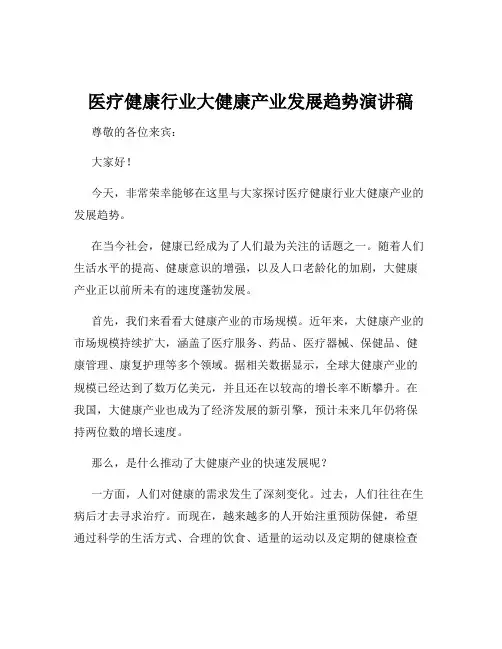 医疗健康行业大健康产业发展趋势演讲稿

尊敬的各位来宾：

大家好！

今天，非常荣幸能够在这里与大家探讨医疗健康行业大健康产业的发展趋势。

在当今社会，健康已经成为了人们最为关注的话题之一。随着人们生活水平的提高、健康意识的增强，以及人口老龄化的加剧，大健康产业正以前所未有的速度蓬勃发展。

首先，我们来看看大健康产业的市场规模。近年来，大健康产业的市场规模持续扩大，涵盖了医疗服务、药品、医疗器械、保健品、健康管理、康复护理等多个领域。据相关数据显示，全球大健康产业的规模已经达到了数万亿美元，并且还在以较高的增长率不断攀升。在我国，大健康产业也成为了经济发展的新引擎，预计未来几年仍将保持两位数的增长速度。

那么，是什么推动了大健康产业的快速发展呢？

一方面，人们对健康的需求发生了深刻变化。过去，人们往往在生病后才去寻求治疗。而现在，越来越多的人开始注重预防保健，希望通过科学的生活方式、合理的饮食、适量的运动以及定期的健康检查